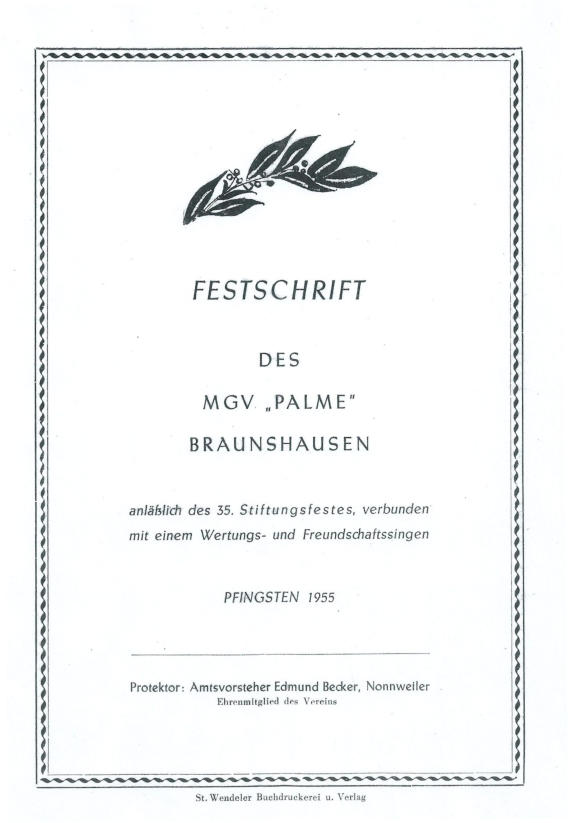 FESTSCHRIFT

DES

MGV „PALME"

BRAUNSHAUSEN

anläßlich des 35. Stiftungsfestes, verbunden mit einem Wertungs- und Freundschaftssingen

PFINGSTEN 1955

Protektor: Amtsvorsteher Edmund Becker, Nonnweiler
Ehrenmitglied des Vereins

St. Wendeler Buchdruckerei u. Verlag